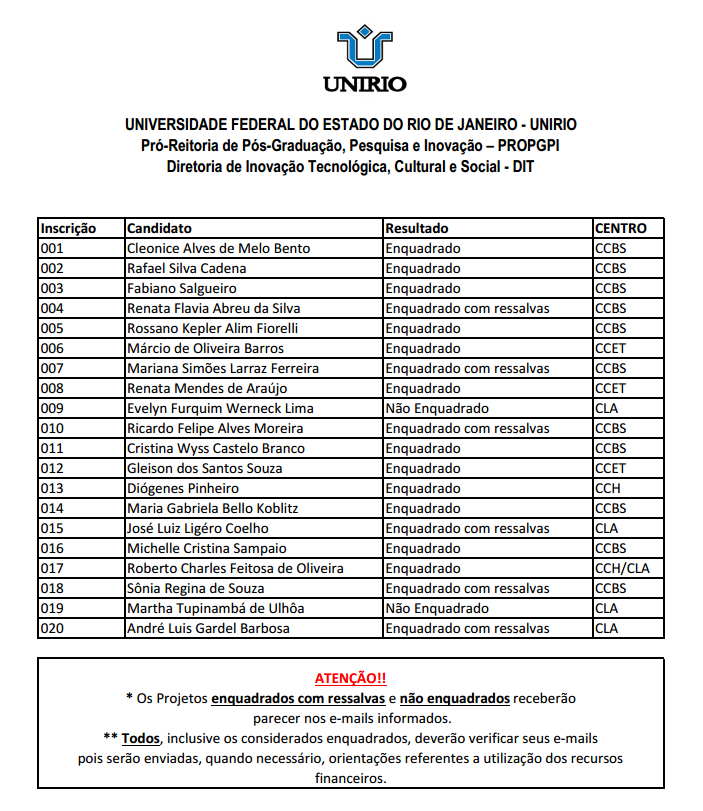 UNIRIO

UNIVERSIDADE FEDERAL DO ESTADO DO RIO DE JANEIRO - UNIRIO
Pró-Reitoria de Pós-Graduação, Pesquisa e Inovação – PROPGPI
Diretoria de Inovação Tecnológica, Cultural e Social - DIT

| Inscrição | Candidato | Resultado | CENTRO |
|---|---|---|---|
| 001 | Cleonice Alves de Melo Bento | Enquadrado | CCBS |
| 002 | Rafael Silva Cadena | Enquadrado | CCBS |
| 003 | Fabiano Salgueiro | Enquadrado | CCBS |
| 004 | Renata Flavia Abreu da Silva | Enquadrado com ressalvas | CCBS |
| 005 | Rossano Kepler Alim Fiorelli | Enquadrado | CCBS |
| 006 | Márcio de Oliveira Barros | Enquadrado | CCET |
| 007 | Mariana Simões Larraz Ferreira | Enquadrado com ressalvas | CCBS |
| 008 | Renata Mendes de Araújo | Enquadrado | CCET |
| 009 | Evelyn Furquim Werneck Lima | Não Enquadrado | CLA |
| 010 | Ricardo Felipe Alves Moreira | Enquadrado com ressalvas | CCBS |
| 011 | Cristina Wyss Castelo Branco | Enquadrado | CCBS |
| 012 | Gleison dos Santos Souza | Enquadrado | CCET |
| 013 | Diógenes Pinheiro | Enquadrado | CCH |
| 014 | Maria Gabriela Bello Koblitz | Enquadrado | CCBS |
| 015 | José Luiz Ligéro Coelho | Enquadrado com ressalvas | CLA |
| 016 | Michelle Cristina Sampaio | Enquadrado | CCBS |
| 017 | Roberto Charles Feitosa de Oliveira | Enquadrado | CCH/CLA |
| 018 | Sônia Regina de Souza | Enquadrado com ressalvas | CCBS |
| 019 | Martha Tupinambá de Ulhôa | Não Enquadrado | CLA |
| 020 | André Luis Gardel Barbosa | Enquadrado com ressalvas | CLA |

ATENÇÃO!!
* Os Projetos enquadrados com ressalvas e não enquadrados receberão parecer nos e-mails informados.
** Todos, inclusive os considerados enquadrados, deverão verificar seus e-mails pois serão enviadas, quando necessário, orientações referentes a utilização dos recursos financeiros.